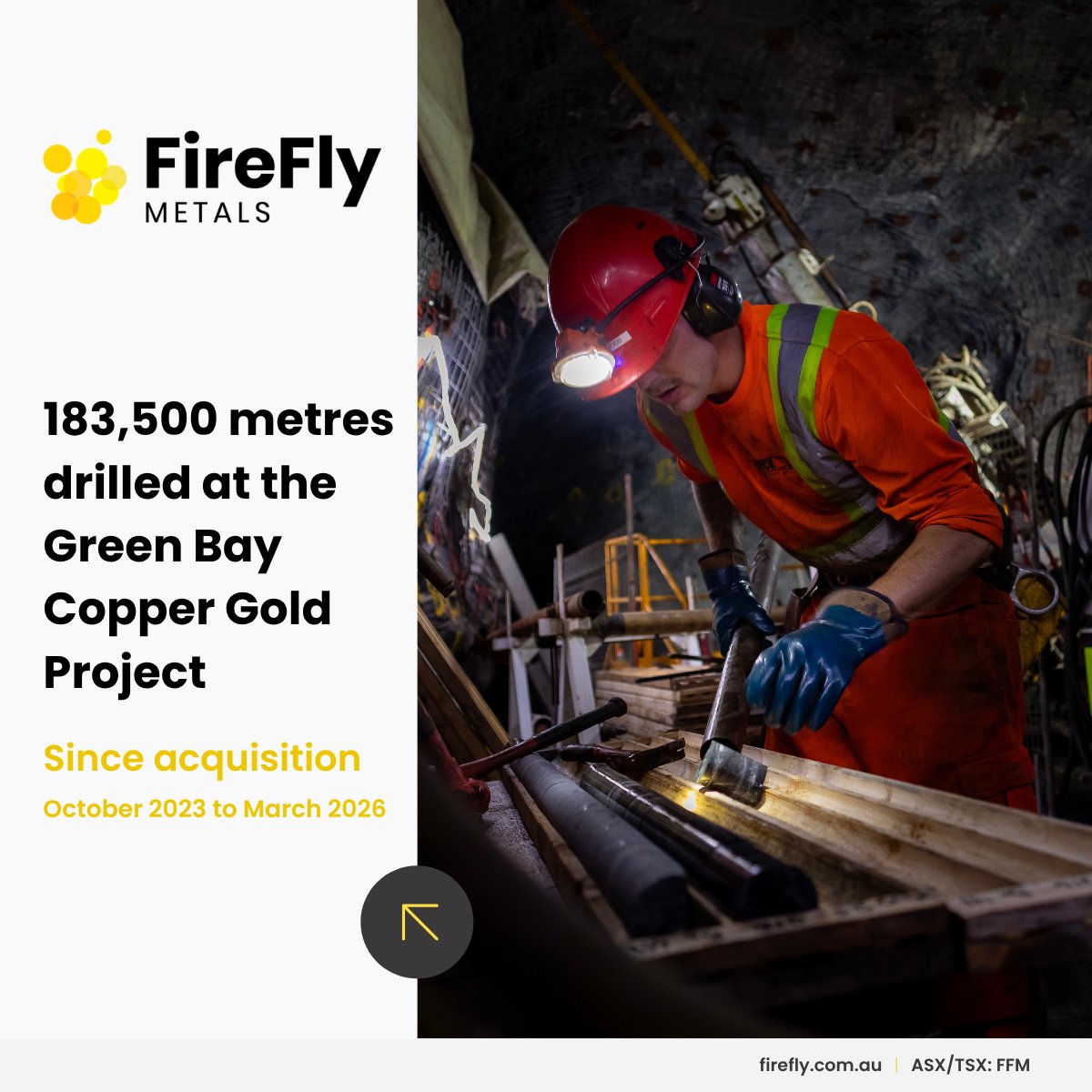 FireFly
METALS

183,500 metres drilled at the Green Bay Copper Gold Project

Since acquisition
October 2023 to March 2026

firefly.com.au | ASX/TSX: FFM